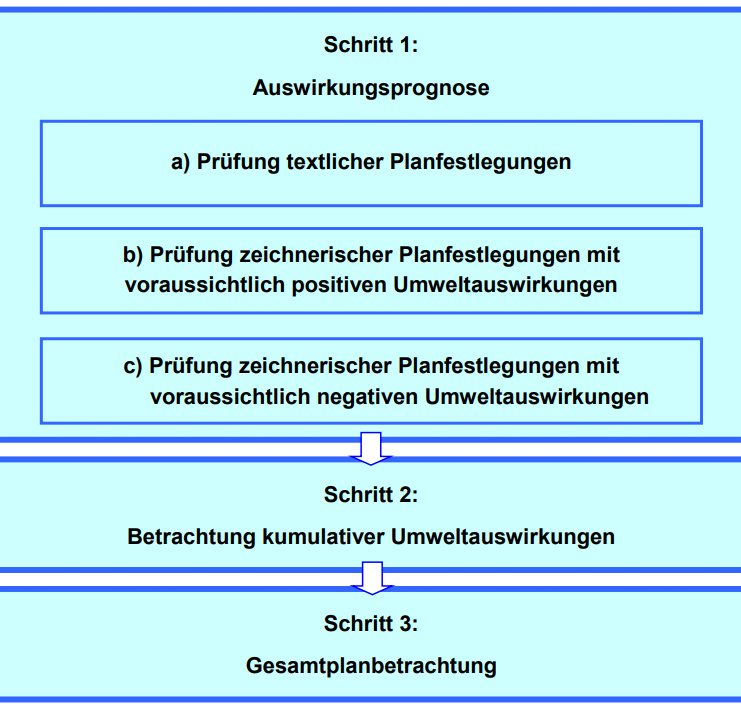 Schritt 1:

Auswirkungsprognose

a) Prüfung textlicher Planfestlegungen

b) Prüfung zeichnerischer Planfestlegungen mit voraussichtlich positiven Umweltauswirkungen

c) Prüfung zeichnerischer Planfestlegungen mit voraussichtlich negativen Umweltauswirkungen

Schritt 2:

Betrachtung kumulativer Umweltauswirkungen

Schritt 3:

Gesamtplanbetrachtung